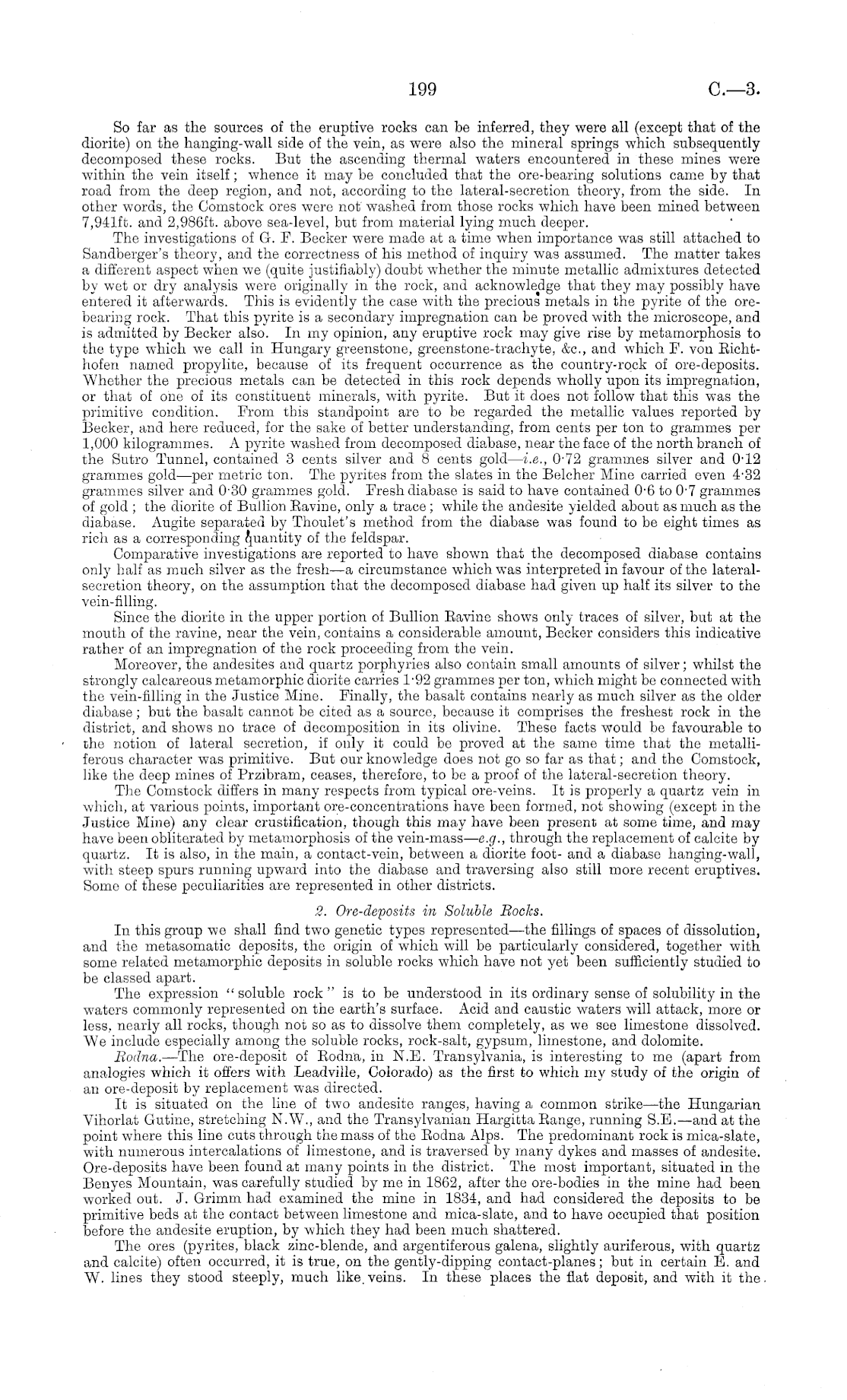 199 C.—3.

So far as the sources of the eruptive rocks can be inferred, they were all (except that of the diorite) on the hanging-wall side of the vein, as were also the mineral springs which subsequently decomposed these rocks. But the ascending thermal waters encountered in these mines were within the vein itself; whence it may be concluded that the ore-bearing solutions came by that road from the deep region, and not, according to the lateral-secretion theory, from the side. In other words, the Comstock ores were not washed from those rocks which have been mined between 7,941ft. and 2,986ft. above sea-level, but from material lying much deeper.

The investigations of G. F. Becker were made at a time when importance was still attached to Sandberger's theory, and the correctness of his method of inquiry was assumed. The matter takes a different aspect when we (quite justifiably) doubt whether the minute metallic admixtures detected by wet or dry analysis were originally in the rock, and acknowledge that they may possibly have entered it afterwards. This is evidently the case with the precious metals in the pyrite of the ore-bearing rock. That this pyrite is a secondary impregnation can be proved with the microscope, and is admitted by Becker also. In my opinion, any eruptive rock may give rise by metamorphosis to the type which we call in Hungary greenstone, greenstone-trachyte, &c., and which F. von Richthofen named propylite, because of its frequent occurrence as the country-rock of ore-deposits. Whether the precious metals can be detected in this rock depends wholly upon its impregnation, or that of one of its constituent minerals, with pyrite. But it does not follow that this was the primitive condition. From this standpoint are to be regarded the metallic values reported by Becker, and here reduced, for the sake of better understanding, from cents per ton to grammes per 1,000 kilogrammes. A pyrite washed from decomposed diabase, near the face of the north branch of the Sutro Tunnel, contained 3 cents silver and 8 cents gold—i.e., 0·72 grammes silver and 0·12 grammes gold—per metric ton. The pyrites from the slates in the Belcher Mine carried even 4·32 grammes silver and 0·30 grammes gold. Fresh diabase is said to have contained 0·6 to 0·7 grammes of gold; the diorite of Bullion Ravine, only a trace; while the andesite yielded about as much as the diabase. Augite separated by Thoulet's method from the diabase was found to be eight times as rich as a corresponding quantity of the feldspar.

Comparative investigations are reported to have shown that the decomposed diabase contains only half as much silver as the fresh—a circumstance which was interpreted in favour of the lateral-secretion theory, on the assumption that the decomposed diabase had given up half its silver to the vein-filling.

Since the diorite in the upper portion of Bullion Ravine shows only traces of silver, but at the mouth of the ravine, near the vein, contains a considerable amount, Becker considers this indicative rather of an impregnation of the rock proceeding from the vein.

Moreover, the andesites and quartz porphyries also contain small amounts of silver; whilst the strongly calcareous metamorphic diorite carries 1·92 grammes per ton, which might be connected with the vein-filling in the Justice Mine. Finally, the basalt contains nearly as much silver as the older diabase; but the basalt cannot be cited as a source, because it comprises the freshest rock in the district, and shows no trace of decomposition in its olivine. These facts would be favourable to the notion of lateral secretion, if only it could be proved at the same time that the metalliferous character was primitive. But our knowledge does not go so far as that; and the Comstock, like the deep mines of Przibram, ceases, therefore, to be a proof of the lateral-secretion theory.

The Comstock differs in many respects from typical ore-veins. It is properly a quartz vein in which, at various points, important ore-concentrations have been formed, not showing (except in the Justice Mine) any clear crustification, though this may have been present at some time, and may have been obliterated by metamorphosis of the vein-mass—e.g., through the replacement of calcite by quartz. It is also, in the main, a contact-vein, between a diorite foot- and a diabase hanging-wall, with steep spurs running upward into the diabase and traversing also still more recent eruptives. Some of these peculiarities are represented in other districts.

2. Ore-deposits in Soluble Rocks.

In this group we shall find two genetic types represented—the fillings of spaces of dissolution, and the metasomatic deposits, the origin of which will be particularly considered, together with some related metamorphic deposits in soluble rocks which have not yet been sufficiently studied to be classed apart.

The expression "soluble rock" is to be understood in its ordinary sense of solubility in the waters commonly represented on the earth's surface. Acid and caustic waters will attack, more or less, nearly all rocks, though not so as to dissolve them completely, as we see limestone dissolved. We include especially among the soluble rocks, rock-salt, gypsum, limestone, and dolomite.

Rodna.—The ore-deposit of Rodna, in N.E. Transylvania, is interesting to me (apart from analogies which it offers with Leadville, Colorado) as the first to which my study of the origin of an ore-deposit by replacement was directed.

It is situated on the line of two andesite ranges, having a common strike—the Hungarian Vihorlat Gutine, stretching N.W., and the Transylvanian Hargitta Range, running S.E.—and at the point where this line cuts through the mass of the Rodna Alps. The predominant rock is mica-slate, with numerous intercalations of limestone, and is traversed by many dykes and masses of andesite. Ore-deposits have been found at many points in the district. The most important, situated in the Benyes Mountain, was carefully studied by me in 1862, after the ore-bodies in the mine had been worked out. J. Grimm had examined the mine in 1834, and had considered the deposits to be primitive beds at the contact between limestone and mica-slate, and to have occupied that position before the andesite eruption, by which they had been much shattered.

The ores (pyrites, black zinc-blende, and argentiferous galena, slightly auriferous, with quartz and calcite) often occurred, it is true, on the gently-dipping contact-planes; but in certain E. and W. lines they stood steeply, much like veins. In these places the flat deposit, and with it the